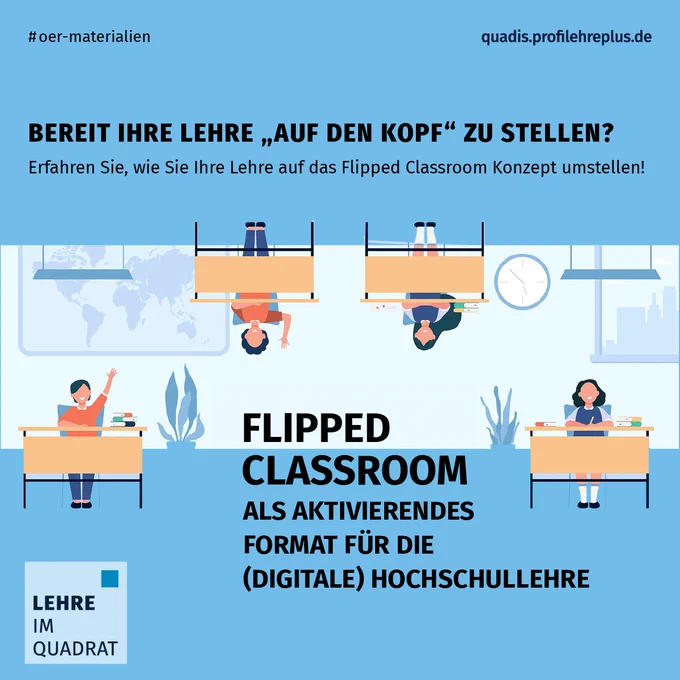 #oer-materialien

quadis.profilehreplus.de

BEREIT IHRE LEHRE „AUF DEN KOPF“ ZU STELLEN?

Erfahren Sie, wie Sie Ihre Lehre auf das Flipped Classroom Konzept umstellen!

FLIPPED
CLASSROOM
ALS AKTIVIERENDES
FORMAT FÜR DIE
(DIGITALE) HOCHSCHULLEHRE

LEHRE
IM
QUADRAT